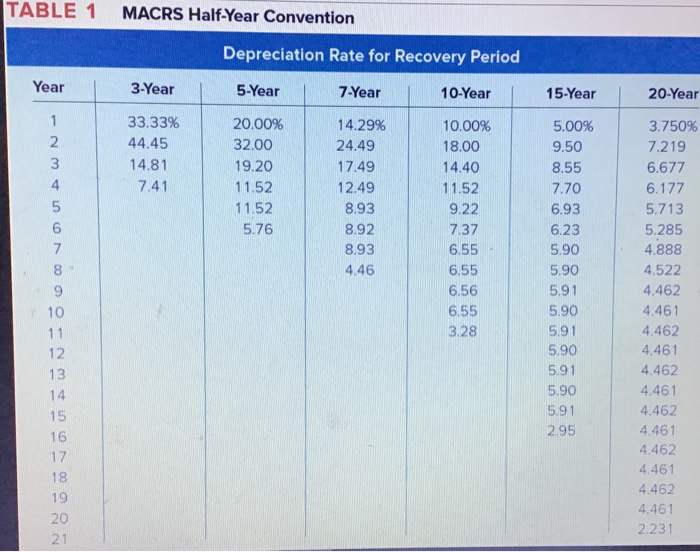 TABLE 1 MACRS Half-Year Convention

Depreciation Rate for Recovery Period

| Year | 3-Year | 5-Year | 7-Year | 10-Year | 15-Year | 20-Year |
|---|---|---|---|---|---|---|
| 1 | 33.33% | 20.00% | 14.29% | 10.00% | 5.00% | 3.750% |
| 2 | 44.45 | 32.00 | 24.49 | 18.00 | 9.50 | 7.219 |
| 3 | 14.81 | 19.20 | 17.49 | 14.40 | 8.55 | 6.677 |
| 4 | 7.41 | 11.52 | 12.49 | 11.52 | 7.70 | 6.177 |
| 5 | | 11.52 | 8.93 | 9.22 | 6.93 | 5.713 |
| 6 | | 5.76 | 8.92 | 7.37 | 6.23 | 5.285 |
| 7 | | | 8.93 | 6.55 | 5.90 | 4.888 |
| 8 | | | 4.46 | 6.55 | 5.90 | 4.522 |
| 9 | | | | 6.56 | 5.91 | 4.462 |
| 10 | | | | 6.55 | 5.90 | 4.461 |
| 11 | | | | 3.28 | 5.91 | 4.462 |
| 12 | | | | | 5.90 | 4.461 |
| 13 | | | | | 5.91 | 4.462 |
| 14 | | | | | 5.90 | 4.461 |
| 15 | | | | | 5.91 | 4.462 |
| 16 | | | | | 2.95 | 4.461 |
| 17 | | | | | | 4.462 |
| 18 | | | | | | 4.461 |
| 19 | | | | | | 4.462 |
| 20 | | | | | | 4.461 |
| 21 | | | | | | 2.231 |